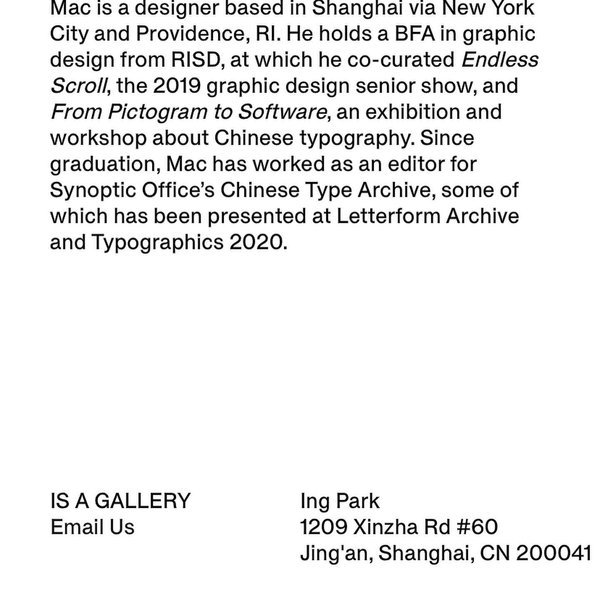 Mac is a designer based in Shanghai via New York City and Providence, RI. He holds a BFA in graphic design from RISD, at which he co-curated Endless Scroll, the 2019 graphic design senior show, and From Pictogram to Software, an exhibition and workshop about Chinese typography. Since graduation, Mac has worked as an editor for Synoptic Office's Chinese Type Archive, some of which has been presented at Letterform Archive and Typographics 2020.

IS A GALLERY
Email Us

Ing Park
1209 Xinzha Rd #60
Jing'an, Shanghai, CN 200041